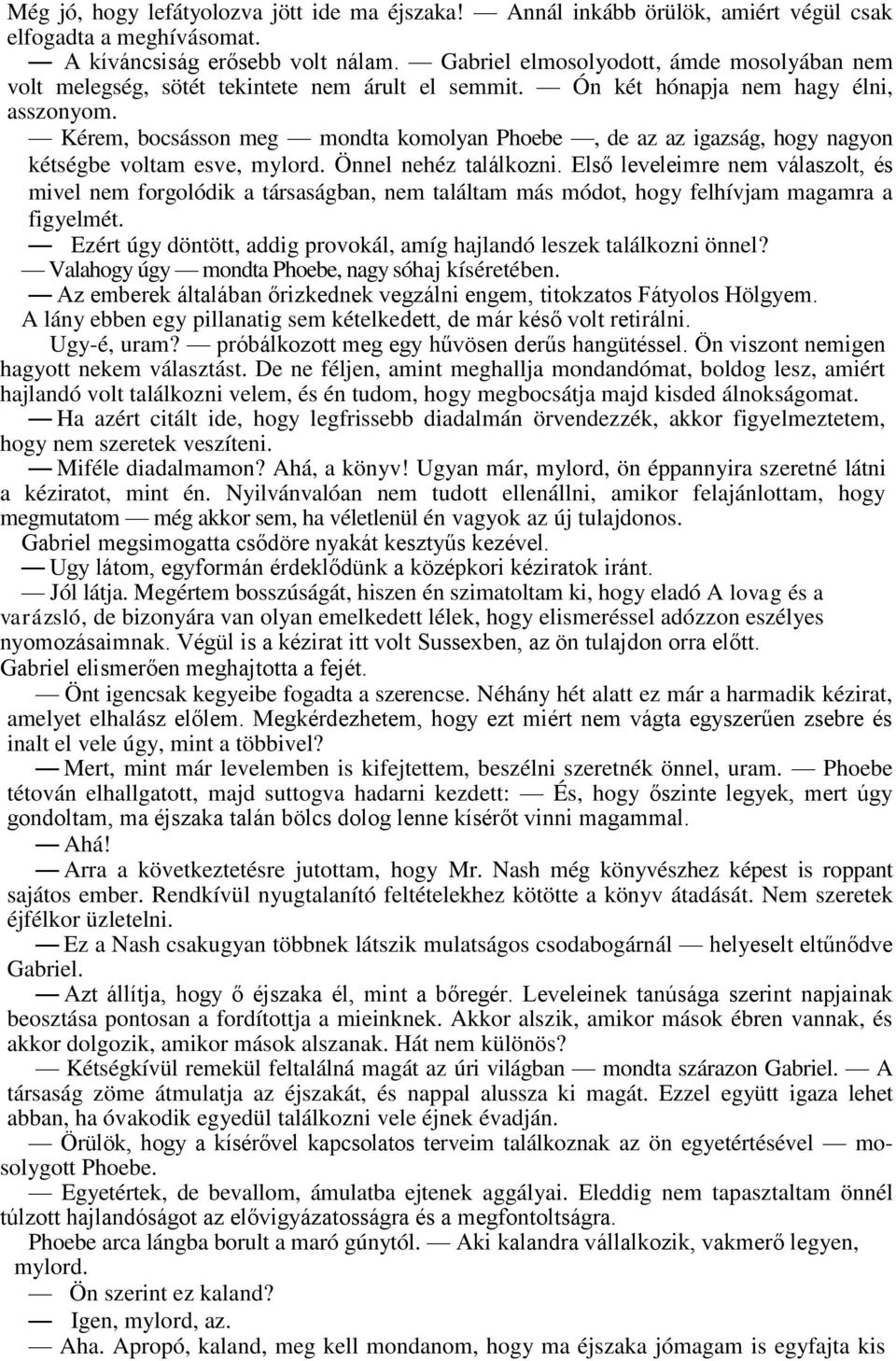 Még jó, hogy lefátyolozva jött ide ma éjszaka! — Annál inkább örülök, amiért végül csak elfogadta a meghívásomat.

— A kíváncsiság erősebb volt nálam. — Gabriel elmosolyodott, ámde mosolyában nem volt melegség, sötét tekintete nem árult el semmit. — Ón két hónapja nem hagy élni, asszonyom.

— Kérem, bocsásson meg — mondta komolyan Phoebe —, de az az igazság, hogy nagyon kétségbe voltam esve, mylord. Önnel nehéz találkozni. Első leveleimre nem válaszolt, és mivel nem forgolódik a társaságban, nem találtam más módot, hogy felhívjam magamra a figyelmét.

— Ezért úgy döntött, addig provokál, amíg hajlandó leszek találkozni önnel?

— Valahogy úgy — mondta Phoebe, nagy sóhaj kíséretében.

— Az emberek általában őrizkednek vegzálni engem, titokzatos Fátyolos Hölgyem.

A lány ebben egy pillanatig sem kételkedett, de már késő volt retirálni.

Ugy-é, uram? — próbálkozott meg egy hűvösen derűs hangütéssel. Ön viszont nemigen hagyott nekem választást. De ne féljen, amint meghallja mondandómat, boldog lesz, amiért hajlandó volt találkozni velem, és én tudom, hogy megbocsátja majd kisded álnokságomat.

— Ha azért citált ide, hogy legfrissebb diadalmán örvendezzék, akkor figyelmeztetem, hogy nem szeretek veszíteni.

— Miféle diadalmamon? Ahá, a könyv! Ugyan már, mylord, ön éppannyira szeretné látni a kéziratot, mint én. Nyilvánvalóan nem tudott ellenállni, amikor felajánlottam, hogy megmutatom — még akkor sem, ha véletlenül én vagyok az új tulajdonos.

Gabriel megsimogatta csődöre nyakát kesztyűs kezével.

— Ugy látom, egyformán érdeklődünk a középkori kéziratok iránt.

— Jól látja. Megértem bosszúságát, hiszen én szimatoltam ki, hogy eladó A lovag és a varázsló, de bizonyára van olyan emelkedett lélek, hogy elismeréssel adózzon eszélyes nyomozásaimnak. Végül is a kézirat itt volt Sussexben, az ön tulajdon orra előtt.

Gabriel elismerően meghajtotta a fejét.

— Önt igencsak kegyeibe fogadta a szerencse. Néhány hét alatt ez már a harmadik kézirat, amelyet elhalász előlem. Megkérdezhetem, hogy ezt miért nem vágta egyszerűen zsebre és inalt el vele úgy, mint a többivel?

— Mert, mint már levelemben is kifejtettem, beszélni szeretnék önnel, uram. — Phoebe tétován elhallgatott, majd suttogva hadarni kezdett: — És, hogy őszinte legyek, mert úgy gondoltam, ma éjszaka talán bölcs dolog lenne kísérőt vinni magammal.

— Ahá!

— Arra a következtetésre jutottam, hogy Mr. Nash még könyvészhez képest is roppant sajátos ember. Rendkívül nyugtalanító feltételekhez kötötte a könyv átadását. Nem szeretek éjfélkor üzletelni.

— Ez a Nash csakugyan többnek látszik mulatságos csodabogárnál — helyeselt eltűnődve Gabriel.

— Azt állítja, hogy ő éjszaka él, mint a bőregér. Leveleinek tanúsága szerint napjainak beosztása pontosan a fordítottja a mieinknek. Akkor alszik, amikor mások ébren vannak, és akkor dolgozik, amikor mások alszanak. Hát nem különös?

— Kétségkívül remekül feltalálná magát az úri világban — mondta szárazon Gabriel. — A társaság zöme átmulatja az éjszakát, és nappal alussza ki magát. Ezzel együtt igaza lehet abban, ha óvakodik egyedül találkozni vele éjnek évadján.

— Örülök, hogy a kísérővel kapcsolatos terveim találkoznak az ön egyetértésével — mosolygott Phoebe.

— Egyetértek, de bevallom, ámulatba ejtenek aggályai. Eleddig nem tapasztaltam önnél túlzott hajlandóságot az elővigyázatosságra és a megfontoltságra.

Phoebe arca lángba borult a maró gúnytól. — Aki kalandra vállalkozik, vakmerő legyen, mylord.

— Ön szerint ez kaland?

— Igen, mylord, az.

— Aha. Apropó, kaland, meg kell mondanom, hogy ma éjszaka jómagam is egyfajta kis